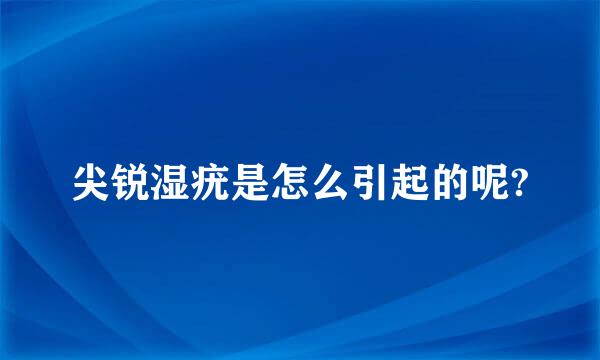 尖锐湿疣是怎么引起的呢?